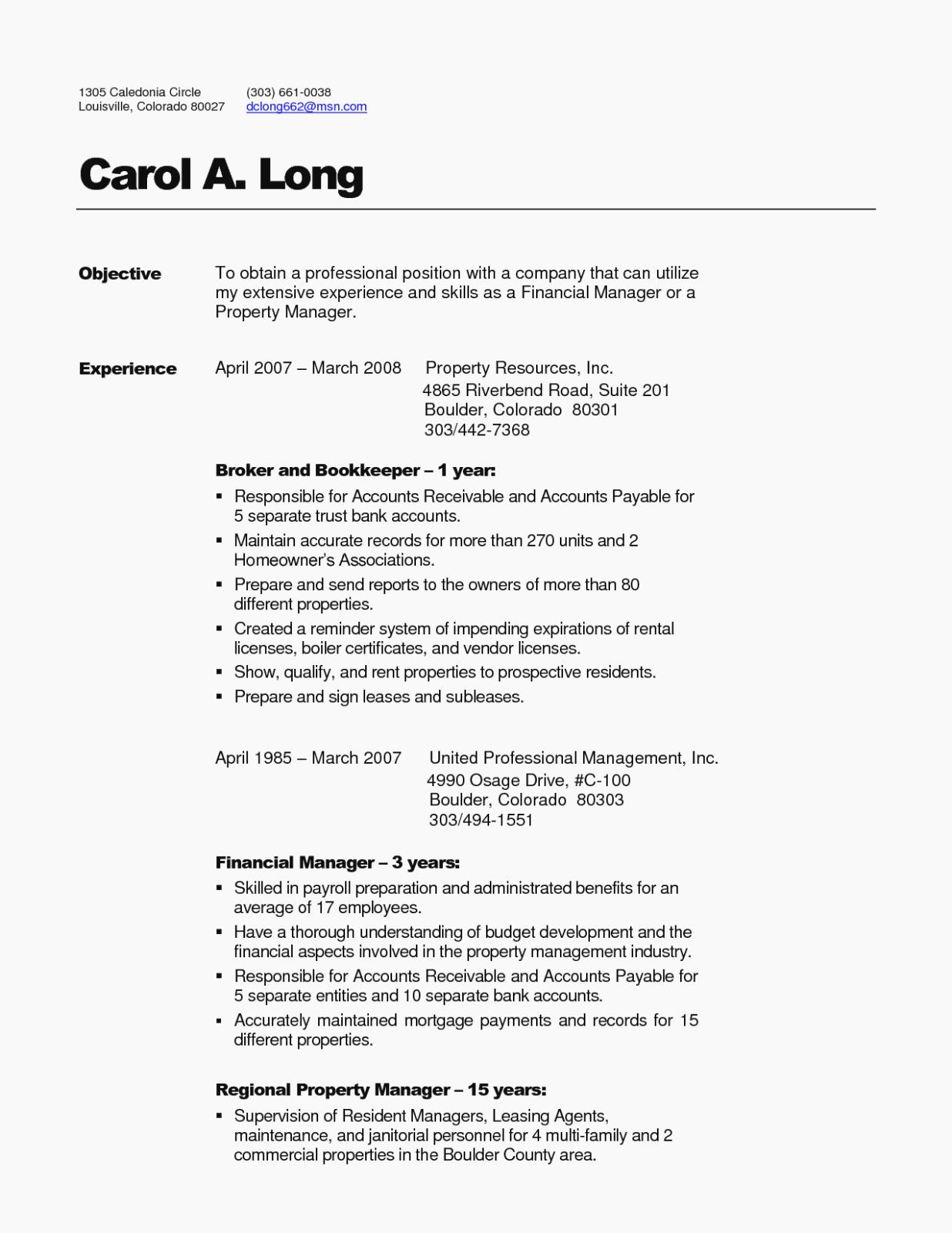 1305 Caledonia Circle
Louisville, Colorado 80027

(303) 661-0038
dclong662@msn.com

Carol A. Long

Objective

To obtain a professional position with a company that can utilize my extensive experience and skills as a Financial Manager or a Property Manager.

Experience

April 2007 – March 2008

Property Resources, Inc.
4865 Riverbend Road, Suite 201
Boulder, Colorado 80301
303/442-7368

Broker and Bookkeeper – 1 year:

▪ Responsible for Accounts Receivable and Accounts Payable for 5 separate trust bank accounts.
▪ Maintain accurate records for more than 270 units and 2 Homeowner's Associations.
▪ Prepare and send reports to the owners of more than 80 different properties.
▪ Created a reminder system of impending expirations of rental licenses, boiler certificates, and vendor licenses.
▪ Show, qualify, and rent properties to prospective residents.
▪ Prepare and sign leases and subleases.

April 1985 – March 2007

United Professional Management, Inc.
4990 Osage Drive, #C-100
Boulder, Colorado 80303
303/494-1551

Financial Manager – 3 years:

▪ Skilled in payroll preparation and administrated benefits for an average of 17 employees.
▪ Have a thorough understanding of budget development and the financial aspects involved in the property management industry.
▪ Responsible for Accounts Receivable and Accounts Payable for 5 separate entities and 10 separate bank accounts.
▪ Accurately maintained mortgage payments and records for 15 different properties.

Regional Property Manager – 15 years:

▪ Supervision of Resident Managers, Leasing Agents, maintenance, and janitorial personnel for 4 multi-family and 2 commercial properties in the Boulder County area.